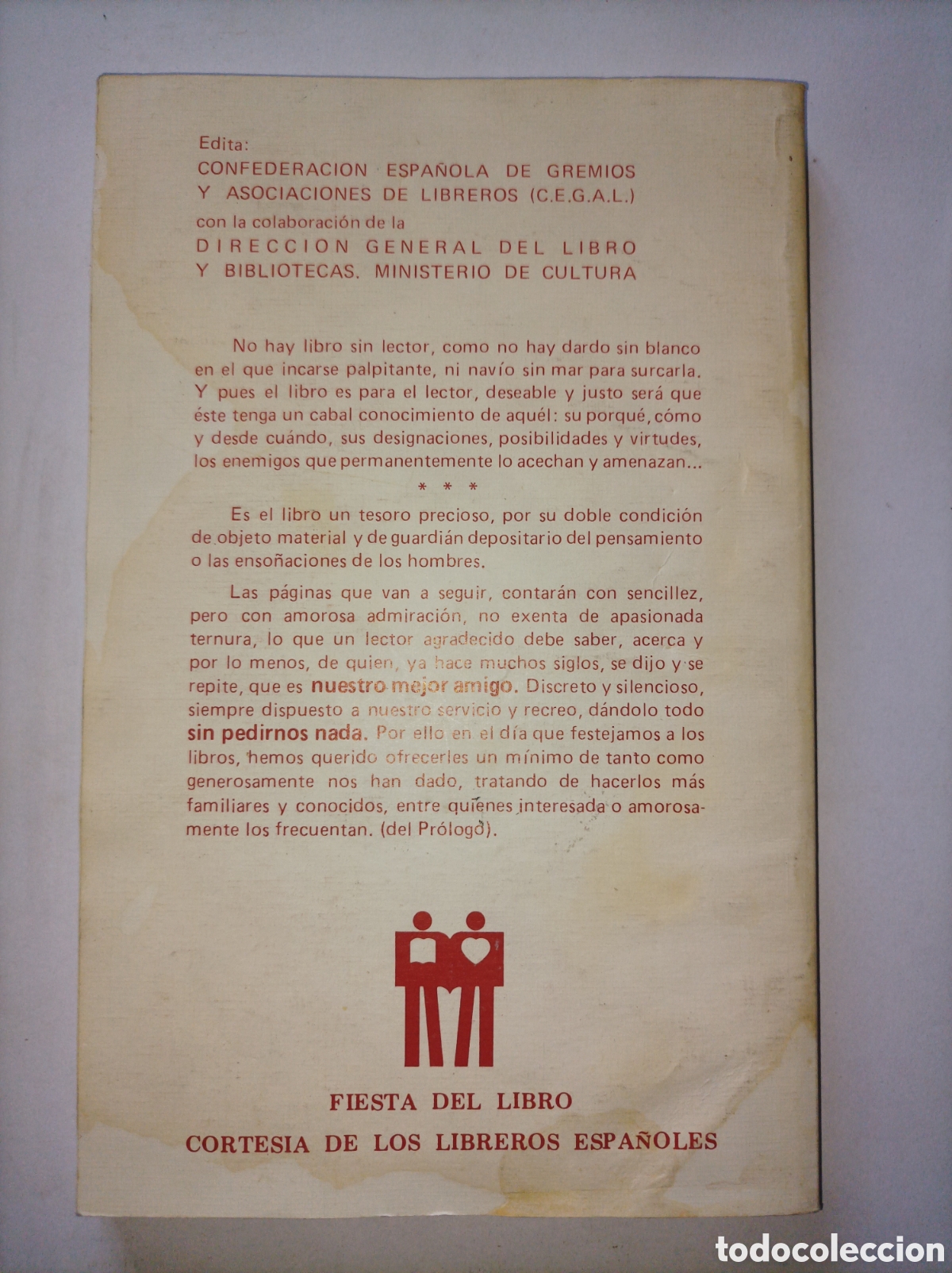 Edita:
CONFEDERACION ESPAÑOLA DE GREMIOS Y ASOCIACIONES DE LIBREROS (C.E.G.A.L.)
con la colaboración de la
DIRECCION GENERAL DEL LIBRO Y BIBLIOTECAS. MINISTERIO DE CULTURA

No hay libro sin lector, como no hay dardo sin blanco en el que incarse palpitante, ni navío sin mar para surcarla. Y pues el libro es para el lector, deseable y justo será que éste tenga un cabal conocimiento de aquél: su porqué, cómo y desde cuándo, sus designaciones, posibilidades y virtudes, los enemigos que permanentemente lo acechan y amenazan...

* * *

Es el libro un tesoro precioso, por su doble condición de objeto material y de guardián depositario del pensamiento o las ensoñaciones de los hombres.

Las páginas que van a seguir, contarán con sencillez, pero con amorosa admiración, no exenta de apasionada ternura, lo que un lector agradecido debe saber, acerca y por lo menos, de quien, ya hace muchos siglos, se dijo y se repite, que es nuestro mejor amigo. Discreto y silencioso, siempre dispuesto a nuestro servicio y recreo, dándolo todo sin pedirnos nada. Por ello en el día que festejamos a los libros, hemos querido ofrecerles un mínimo de tanto como generosamente nos han dado, tratando de hacerlos más familiares y conocidos, entre quienes interesada o amorosamente los frecuentan. (del Prólogo).

FIESTA DEL LIBRO
CORTESIA DE LOS LIBREROS ESPAÑOLES

todocoleccion